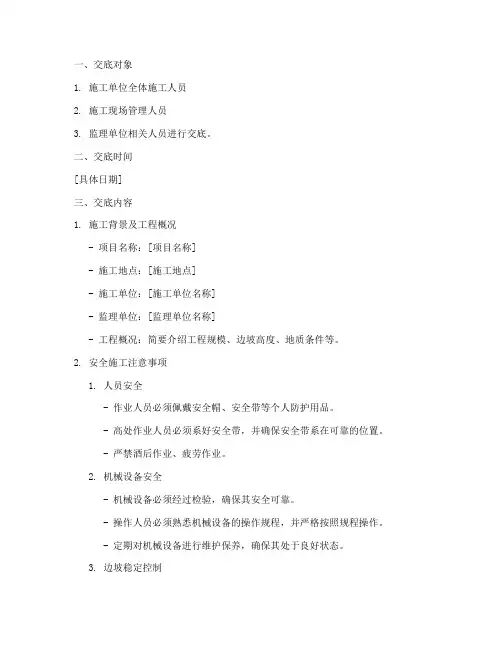 一、交底对象

1. 施工单位全体施工人员

2. 施工现场管理人员

3. 监理单位相关人员进行交底。

二、交底时间

[具体日期]

三、交底内容

1. 施工背景及工程概况

- 项目名称：[项目名称]

- 施工地点：[施工地点]

- 施工单位：[施工单位名称]

- 监理单位：[监理单位名称]

- 工程概况：简要介绍工程规模、边坡高度、地质条件等。

2. 安全施工注意事项

1. 人员安全

- 作业人员必须佩戴安全帽、安全带等个人防护用品。

- 高处作业人员必须系好安全带，并确保安全带系在可靠的位置。

- 严禁酒后作业、疲劳作业。

2. 机械设备安全

- 机械设备必须经过检验，确保其安全可靠。

- 操作人员必须熟悉机械设备的操作规程，并严格按照规程操作。

- 定期对机械设备进行维护保养，确保其处于良好状态。

3. 边坡稳定控制